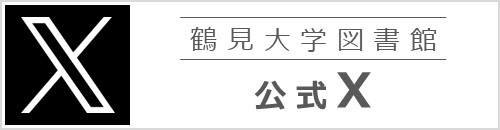 鶴見大学図書館

公式X